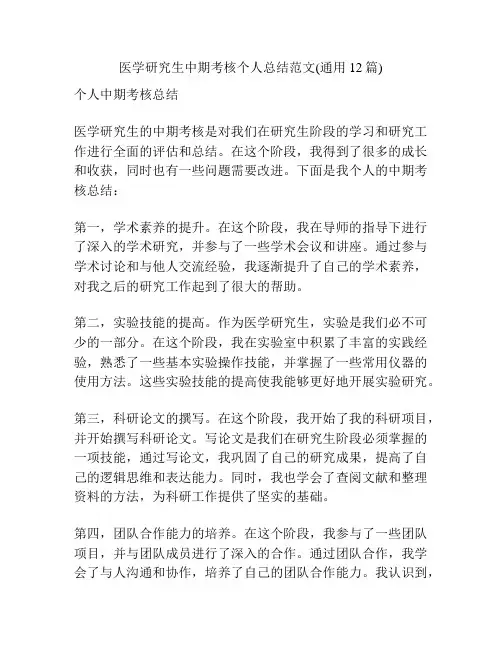 医学研究生中期考核个人总结范文(通用 12 篇)

个人中期考核总结

医学研究生的中期考核是对我们在研究生阶段的学习和研究工作进行全面的评估和总结。在这个阶段，我得到了很多的成长和收获，同时也有一些问题需要改进。下面是我个人的中期考核总结：

第一，学术素养的提升。在这个阶段，我在导师的指导下进行了深入的学术研究，并参与了一些学术会议和讲座。通过参与学术讨论和与他人交流经验，我逐渐提升了自己的学术素养，对我之后的研究工作起到了很大的帮助。

第二，实验技能的提高。作为医学研究生，实验是我们必不可少的一部分。在这个阶段，我在实验室中积累了丰富的实践经验，熟悉了一些基本实验操作技能，并掌握了一些常用仪器的使用方法。这些实验技能的提高使我能够更好地开展实验研究。

第三，科研论文的撰写。在这个阶段，我开始了我的科研项目，并开始撰写科研论文。写论文是我们在研究生阶段必须掌握的一项技能，通过写论文，我巩固了自己的研究成果，提高了自己的逻辑思维和表达能力。同时，我也学会了查阅文献和整理资料的方法，为科研工作提供了坚实的基础。

第四，团队合作能力的培养。在这个阶段，我参与了一些团队项目，并与团队成员进行了深入的合作。通过团队合作，我学会了与人沟通和协作，培养了自己的团队合作能力。我认识到，